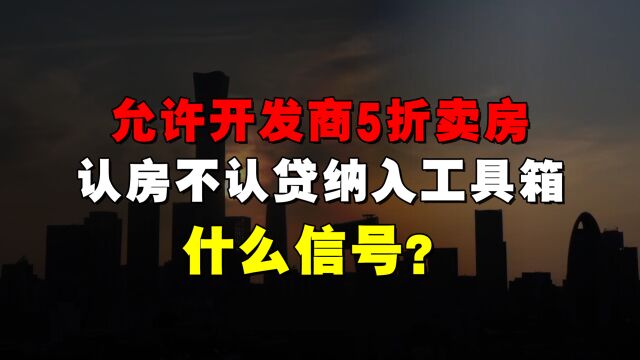 允许开发商5折卖房
认房不认贷纳入工具箱
什么信号?